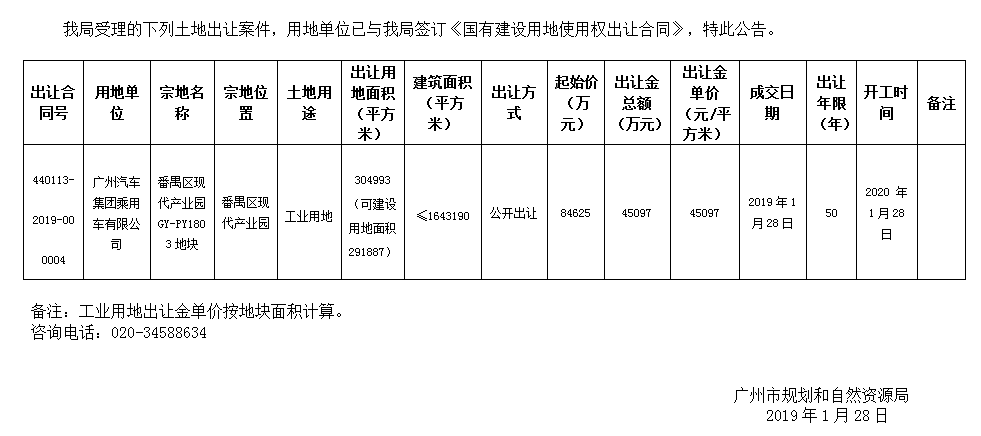 我局受理的下列土地出让案件，用地单位已与我局签订《国有建设用地使用权出让合同》，特此公告。

| 出让合同号 | 用地单位 | 宗地名称 | 宗地位置 | 土地用途 | 出让用地面积（平方米） | 建筑面积（平方米） | 出让方式 | 起始价（万元） | 出让金总额（万元） | 出让金单价（元/平方米） | 成交日期 | 出让年限（年） | 开工时间 | 备注 |
|---|---|---|---|---|---|---|---|---|---|---|---|---|---|---|
| 440113-2019-000004 | 广州汽车集团乘用车有限公司 | 番禺区现代产业园GY-PY1803地块 | 番禺区现代产业园 | 工业用地 | 304993（可建设用地面积291887） | ≤1643190 | 公开出让 | 84625 | 45097 | 45097 | 2019年1月28日 | 50 | 2020年1月28日 | |

备注：工业用地出让金单价按地块面积计算。
咨询电话：020-34588634

广州市规划和自然资源局
2019年1月28日